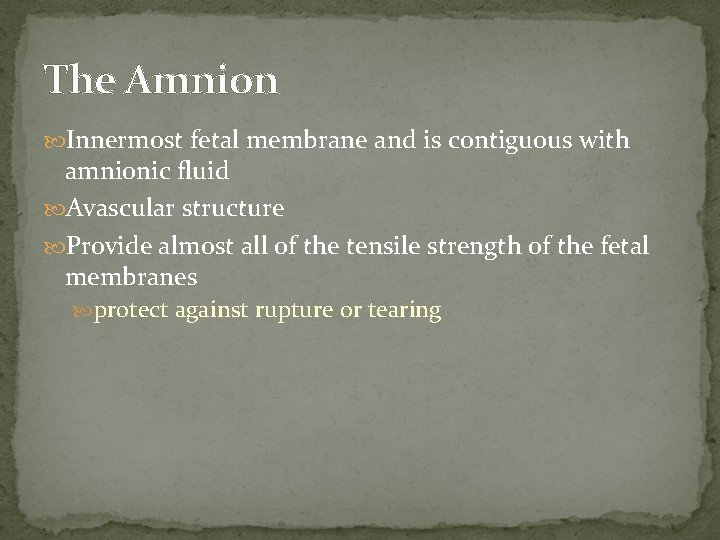 The Amnion

Innermost fetal membrane and is contiguous with amnionic fluid

Avascular structure

Provide almost all of the tensile strength of the fetal membranes

protect against rupture or tearing